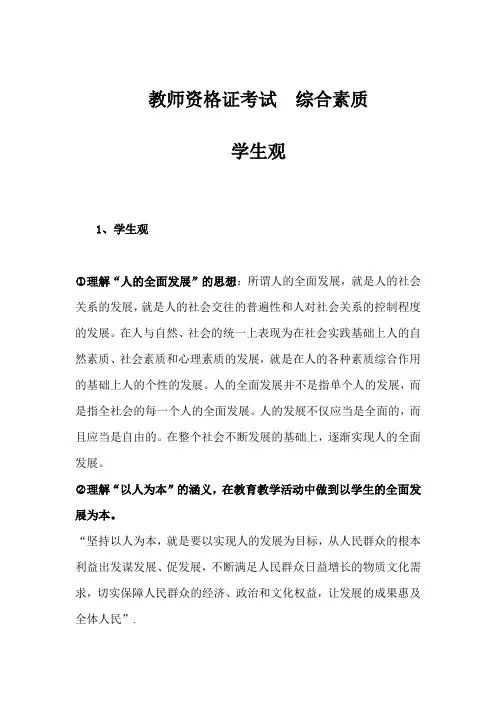 教师资格证考试　综合素质

学生观

1、学生观

①理解“人的全面发展”的思想：所谓人的全面发展，就是人的社会关系的发展，就是人的社会交往的普遍性和人对社会关系的控制程度的发展。在人与自然、社会的统一上表现为在社会实践基础上人的自然素质、社会素质和心理素质的发展，就是在人的各种素质综合作用的基础上人的个性的发展。人的全面发展并不是指单个人的发展，而是指全社会的每一个人的全面发展。人的发展不仅应当是全面的，而且应当是自由的。在整个社会不断发展的基础上，逐渐实现人的全面发展。

②理解“以人为本”的涵义，在教育教学活动中做到以学生的全面发展为本。

“坚持以人为本，就是要以实现人的发展为目标，从人民群众的根本利益出发谋发展、促发展，不断满足人民群众日益增长的物质文化需求，切实保障人民群众的经济、政治和文化权益，让发展的成果惠及全体人民”.